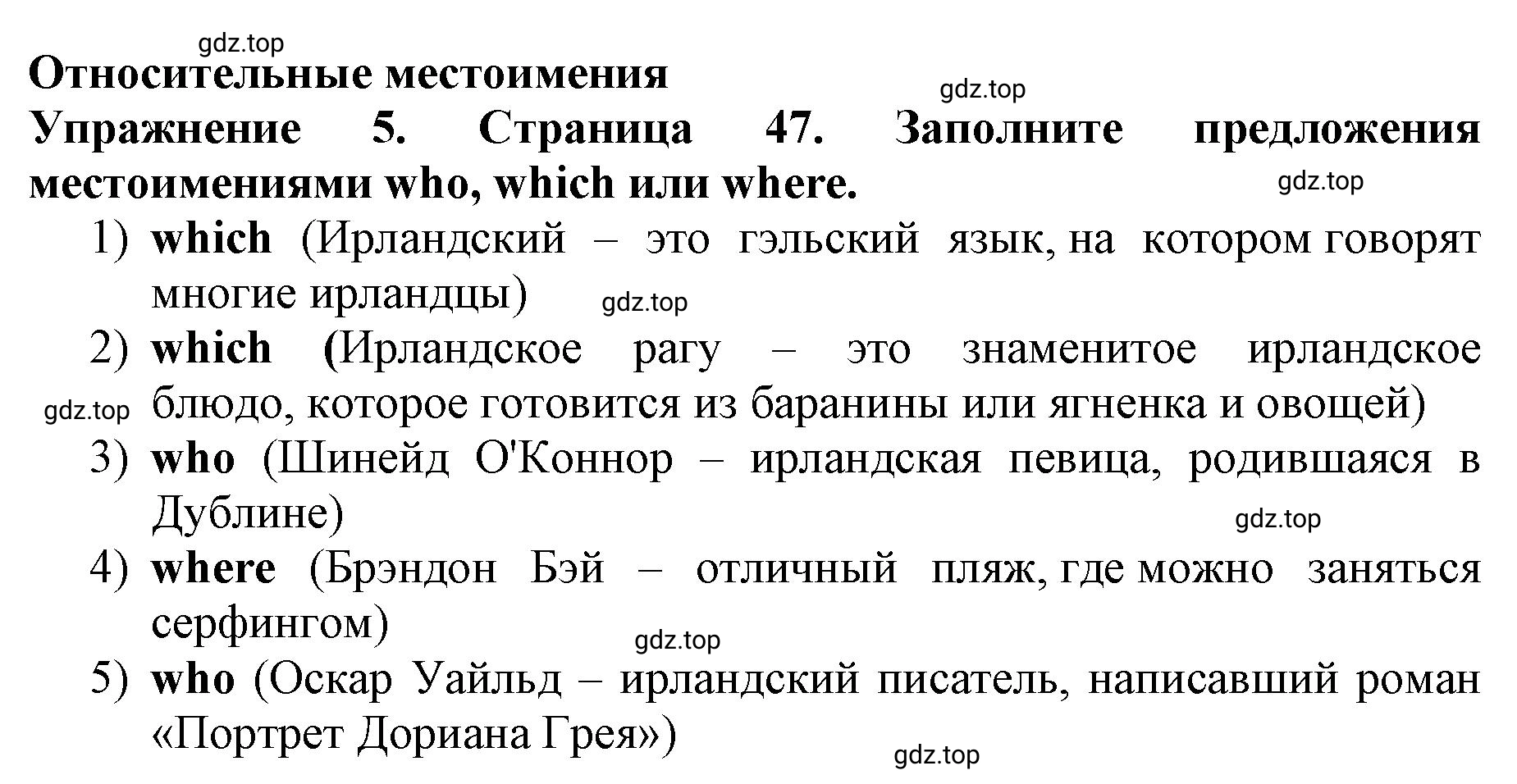 gdz.top
Относительные местоимения
gdz.top
Упражнение 5. Страница 47. Заполните предложения местоимениями who, which или where.
gdz.top
1) which (Ирландский – это гэльский язык, на котором говорят многие ирландцы)
gdz.top
2) which (Ирландское рагу – это знаменитое ирландское блюдо, которое готовится из баранины или ягненка и овощей)
gdz.top
3) who (Шинейд О'Коннор – ирландская певица, родившаяся в Дублине)
gdz.top
4) where (Брэндон Бэй – отличный пляж, где можно заняться серфингом)
gdz.top
5) who (Оскар Уайльд – ирландский писатель, написавший роман «Портрет Дориана Грея»)
gdz.top